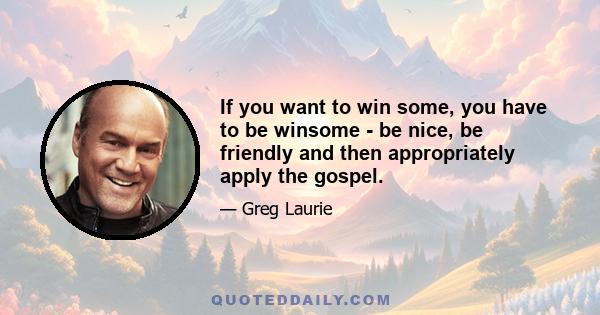 If you want to win some, you have to be winsome - be nice, be friendly and then appropriately apply the gospel.

— Greg Laurie

QUOTEDDAILY.COM